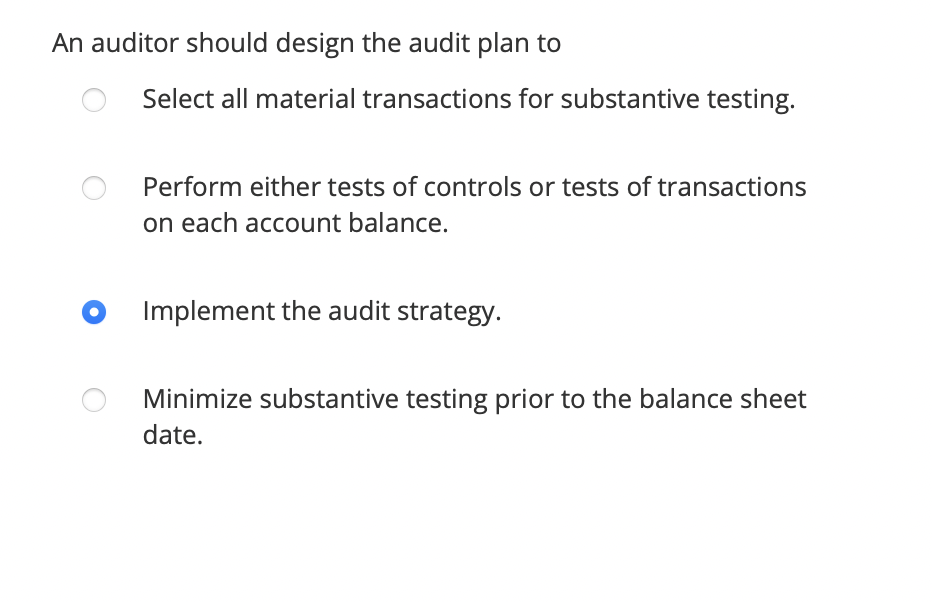 An auditor should design the audit plan to

Select all material transactions for substantive testing.

Perform either tests of controls or tests of transactions on each account balance.

Implement the audit strategy.

Minimize substantive testing prior to the balance sheet date.